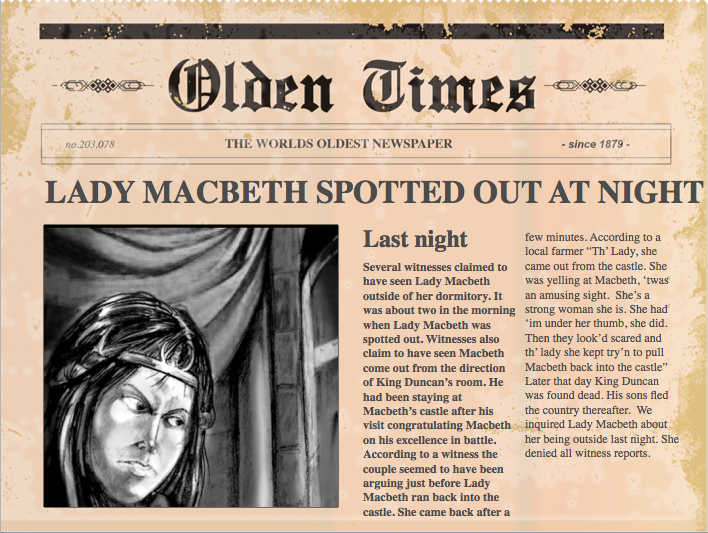 Olden Times

no.203.078 THE WORLDS OLDEST NEWSPAPER - since 1879 -

LADY MACBETH SPOTTED OUT AT NIGHT

Last night

Several witnesses claimed to have seen Lady Macbeth outside of her dormitory. It was about two in the morning when Lady Macbeth was spotted out. Witnesses also claim to have seen Macbeth come out from the direction of King Duncan's room. He had been staying at Macbeth's castle after his visit congratulating Macbeth on his excellence in battle. According to a witness the couple seemed to have been arguing just before Lady Macbeth ran back into the castle. She came back after a few minutes. According to a local farmer "Th' Lady, she came out from the castle. She was yelling at Macbeth, 'twas an amusing sight. She's a strong woman she is. She had 'im under her thumb, she did. Then they look'd scared and th' lady she kept try'n to pull Macbeth back into the castle" Later that day King Duncan was found dead. His sons fled the country thereafter. We inquired Lady Macbeth about her being outside last night. She denied all witness reports.